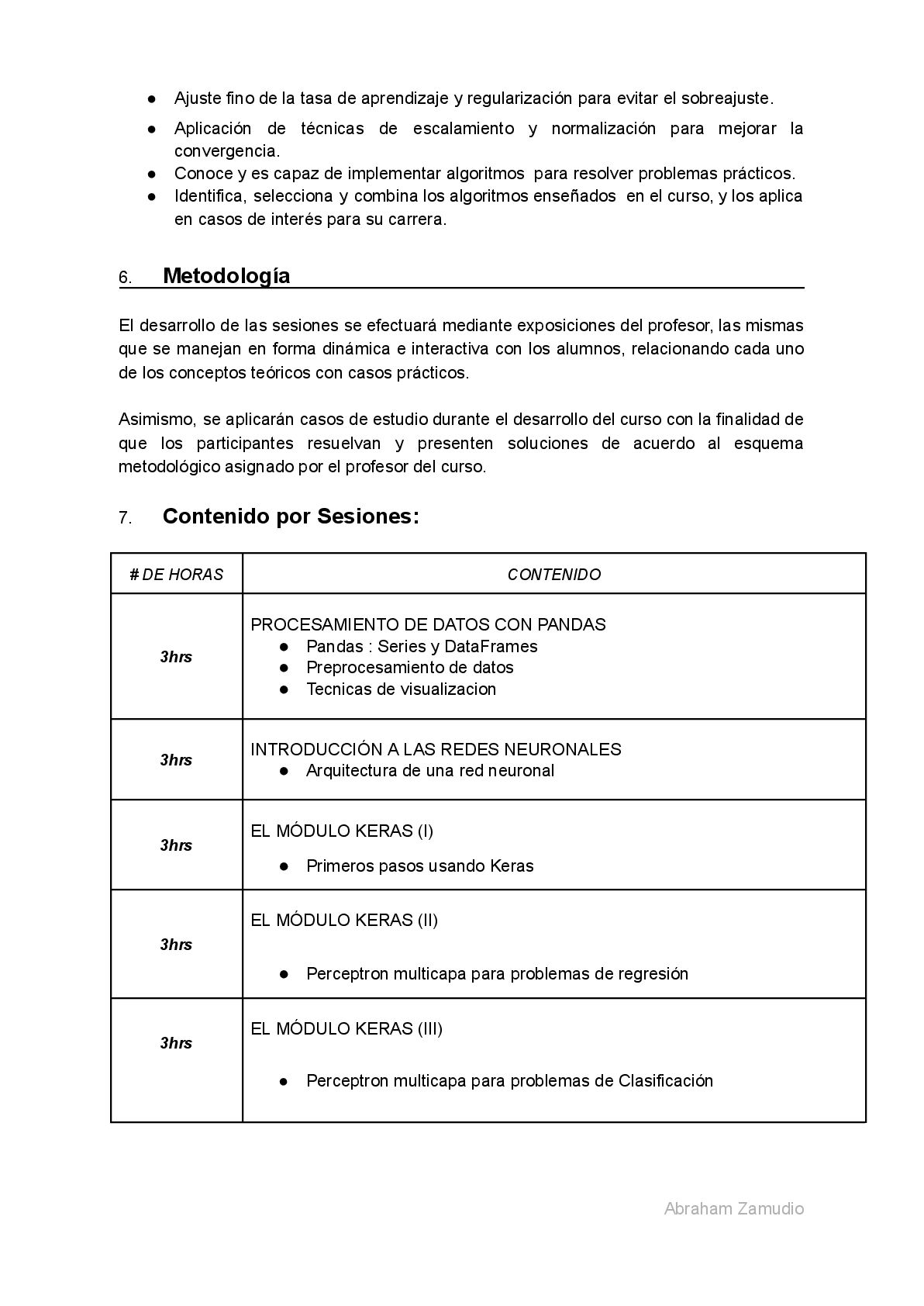 ● Ajuste fino de la tasa de aprendizaje y regularización para evitar el sobreajuste.
● Aplicación de técnicas de escalamiento y normalización para mejorar la convergencia.
● Conoce y es capaz de implementar algoritmos para resolver problemas prácticos.
● Identifica, selecciona y combina los algoritmos enseñados en el curso, y los aplica en casos de interés para su carrera.

6. Metodología

El desarrollo de las sesiones se efectuará mediante exposiciones del profesor, las mismas que se manejan en forma dinámica e interactiva con los alumnos, relacionando cada uno de los conceptos teóricos con casos prácticos.

Asimismo, se aplicarán casos de estudio durante el desarrollo del curso con la finalidad de que los participantes resuelvan y presenten soluciones de acuerdo al esquema metodológico asignado por el profesor del curso.

7. Contenido por Sesiones:

| # DE HORAS | CONTENIDO |
|---|---|
| 3hrs | PROCESAMIENTO DE DATOS CON PANDAS ● Pandas : Series y DataFrames ● Preprocesamiento de datos ● Tecnicas de visualizacion |
| 3hrs | INTRODUCCIÓN A LAS REDES NEURONALES ● Arquitectura de una red neuronal |
| 3hrs | EL MÓDULO KERAS (I) ● Primeros pasos usando Keras |
| 3hrs | EL MÓDULO KERAS (II) ● Perceptron multicapa para problemas de regresión |
| 3hrs | EL MÓDULO KERAS (III) ● Perceptron multicapa para problemas de Clasificación |

Abraham Zamudio